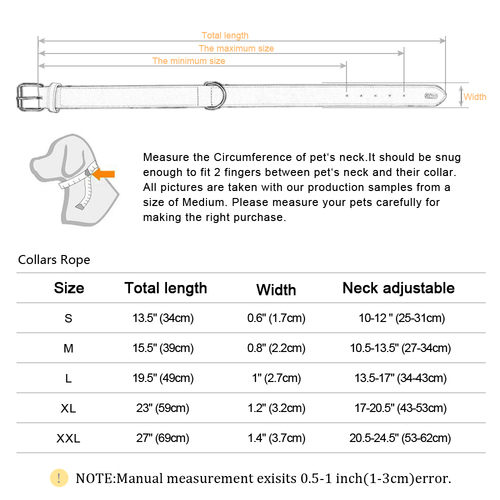 Total length
The maximum size
The minimum size
Width

Measure the Circumference of pet's neck.It should be snug enough to fit 2 fingers between pet's neck and their collar. All pictures are taken with our production samples from a size of Medium. Please measure your pets carefully for making the right purchase.

Collars Rope

| Size | Total length | Width | Neck adjustable |
|---|---|---|---|
| S | 13.5" (34cm) | 0.6" (1.7cm) | 10-12 " (25-31cm) |
| M | 15.5" (39cm) | 0.8" (2.2cm) | 10.5-13.5" (27-34cm) |
| L | 19.5" (49cm) | 1" (2.7cm) | 13.5-17" (34-43cm) |
| XL | 23" (59cm) | 1.2" (3.2cm) | 17-20.5" (43-53cm) |
| XXL | 27" (69cm) | 1.4" (3.7cm) | 20.5-24.5" (53-62cm) |

! NOTE:Manual measurement exisits 0.5-1 inch(1-3cm)error.